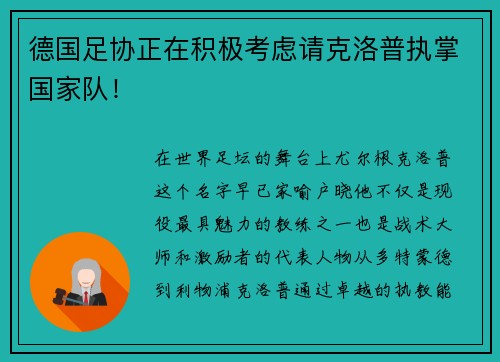 德国足协正在积极考虑请克洛普执掌国家队！

在世界足坛的舞台上尤尔根克洛普这个名字早已家喻户晓他不仅是现役最具魅力的教练之一也是战术大师和激励者的代表人物从多特蒙德到利物浦克洛普通过卓越的执教能